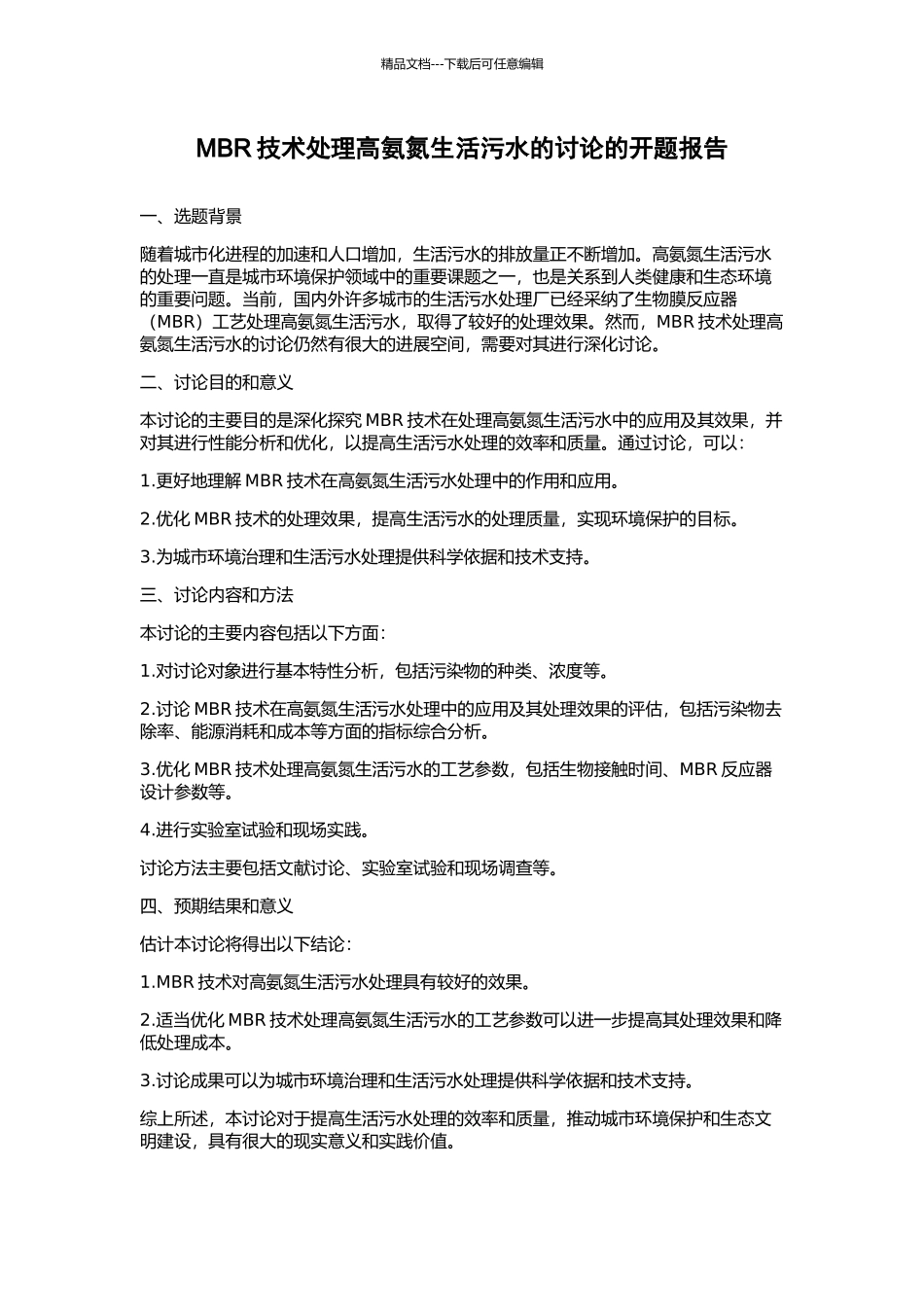 精品文档---下载后可任意编辑

MBR 技术处理高氨氮生活污水的讨论的开题报告

一、选题背景

随着城市化进程的加速和人口增加，生活污水的排放量正不断增加。高氨氮生活污水的处理一直是城市环境保护领域中的重要课题之一，也是关系到人类健康和生态环境的重要问题。当前，国内外许多城市的生活污水处理厂已经采纳了生物膜反应器（MBR）工艺处理高氨氮生活污水，取得了较好的处理效果。然而，MBR 技术处理高氨氮生活污水的讨论仍然有很大的进展空间，需要对其进行深化讨论。

二、讨论目的和意义

本讨论的主要目的是深化探究 MBR 技术在处理高氨氮生活污水中的应用及其效果，并对其进行性能分析和优化，以提高生活污水处理的效率和质量。通过讨论，可以：

1.更好地理解 MBR 技术在高氨氮生活污水处理中的作用和应用。

2.优化 MBR 技术的处理效果，提高生活污水的处理质量，实现环境保护的目标。

3.为城市环境治理和生活污水处理提供科学依据和技术支持。

三、讨论内容和方法

本讨论的主要内容包括以下方面：

1.对讨论对象进行基本特性分析，包括污染物的种类、浓度等。

2.讨论 MBR 技术在高氨氮生活污水处理中的应用及其处理效果的评估，包括污染物去除率、能源消耗和成本等方面的指标综合分析。

3.优化 MBR 技术处理高氨氮生活污水的工艺参数，包括生物接触时间、MBR 反应器设计参数等。

4.进行实验室试验和现场实践。

讨论方法主要包括文献讨论、实验室试验和现场调查等。

四、预期结果和意义

估计本讨论将得出以下结论：

1.MBR 技术对高氨氮生活污水处理具有较好的效果。

2.适当优化 MBR 技术处理高氨氮生活污水的工艺参数可以进一步提高其处理效果和降低处理成本。

3.讨论成果可以为城市环境治理和生活污水处理提供科学依据和技术支持。

综上所述，本讨论对于提高生活污水处理的效率和质量，推动城市环境保护和生态文明建设，具有很大的现实意义和实践价值。